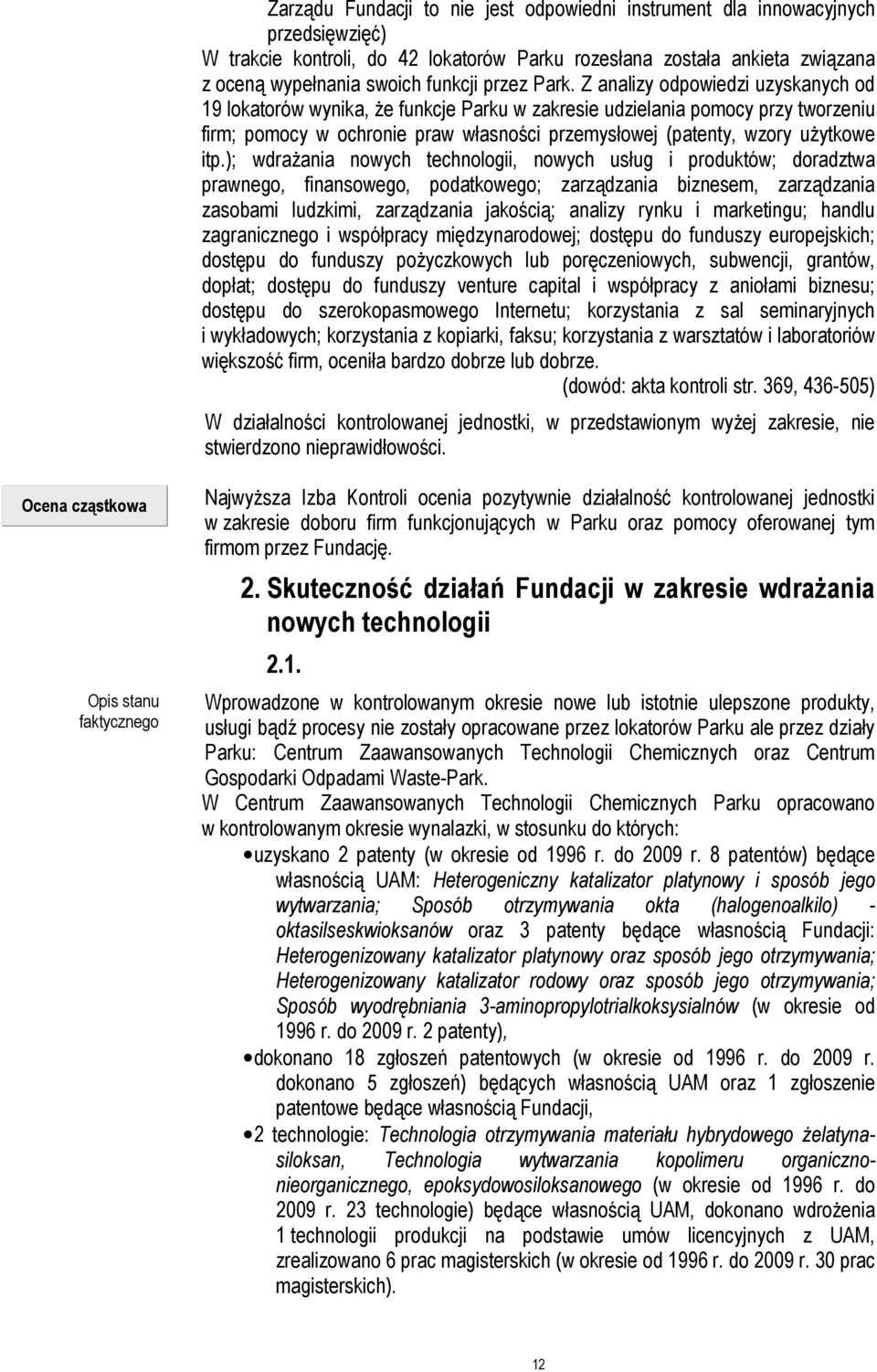 Zarządu Fundacji to nie jest odpowiedni instrument dla innowacyjnych przedsięwzięć)
W trakcie kontroli, do 42 lokatorów Parku rozesłana została ankieta związana z oceną wypełnania swoich funkcji przez Park. Z analizy odpowiedzi uzyskanych od 19 lokatorów wynika, że funkcje Parku w zakresie udzielania pomocy przy tworzeniu firm; pomocy w ochronie praw własności przemysłowej (patenty, wzory użytkowe itp.); wdrażania nowych technologii, nowych usług i produktów; doradztwa prawnego, finansowego, podatkowego; zarządzania biznesem, zarządzania zasobami ludzkimi, zarządzania jakością; analizy rynku i marketingu; handlu zagranicznego i współpracy międzynarodowej; dostępu do funduszy europejskich; dostępu do funduszy pożyczkowych lub poręczeniowych, subwencji, grantów, dopłat; dostępu do funduszy venture capital i współpracy z aniołami biznesu; dostępu do szerokopasmowego Internetu; korzystania z sal seminaryjnych i wykładowych; korzystania z kopiarki, faksu; korzystania z warsztatów i laboratoriów większość firm, oceniła bardzo dobrze lub dobrze.
(dowód: akta kontroli str. 369, 436-505)

W działalności kontrolowanej jednostki, w przedstawionym wyżej zakresie, nie stwierdzono nieprawidłowości.

Ocena cząstkowa

Najwyższa Izba Kontroli ocenia pozytywnie działalność kontrolowanej jednostki w zakresie doboru firm funkcjonujących w Parku oraz pomocy oferowanej tym firmom przez Fundację.

2. Skuteczność działań Fundacji w zakresie wdrażania nowych technologii

2.1.

Opis stanu faktycznego

Wprowadzone w kontrolowanym okresie nowe lub istotnie ulepszone produkty, usługi bądź procesy nie zostały opracowane przez lokatorów Parku ale przez działy Parku: Centrum Zaawansowanych Technologii Chemicznych oraz Centrum Gospodarki Odpadami Waste-Park.
W Centrum Zaawansowanych Technologii Chemicznych Parku opracowano w kontrolowanym okresie wynalazki, w stosunku do których:
• uzyskano 2 patenty (w okresie od 1996 r. do 2009 r. 8 patentów) będące własnością UAM: Heterogeniczny katalizator platynowy i sposób jego wytwarzania; Sposób otrzymywania okta (halogenoalkilo) - oktasilseskwioksanów oraz 3 patenty będące własnością Fundacji: Heterogenizowany katalizator platynowy oraz sposób jego otrzymywania; Heterogenizowany katalizator rodowy oraz sposób jego otrzymywania; Sposób wyodrębniania 3-aminopropylotrialkoksysialnów (w okresie od 1996 r. do 2009 r. 2 patenty),
• dokonano 18 zgłoszeń patentowych (w okresie od 1996 r. do 2009 r. dokonano 5 zgłoszeń) będących własnością UAM oraz 1 zgłoszenie patentowe będące własnością Fundacji,
• 2 technologie: Technologia otrzymywania materiału hybrydowego żelatyna-siloksan, Technologia wytwarzania kopolimeru organiczno-nieorganicznego, epoksydowosiloksanowego (w okresie od 1996 r. do 2009 r. 23 technologie) będące własnością UAM, dokonano wdrożenia 1 technologii produkcji na podstawie umów licencyjnych z UAM, zrealizowano 6 prac magisterskich (w okresie od 1996 r. do 2009 r. 30 prac magisterskich).

12